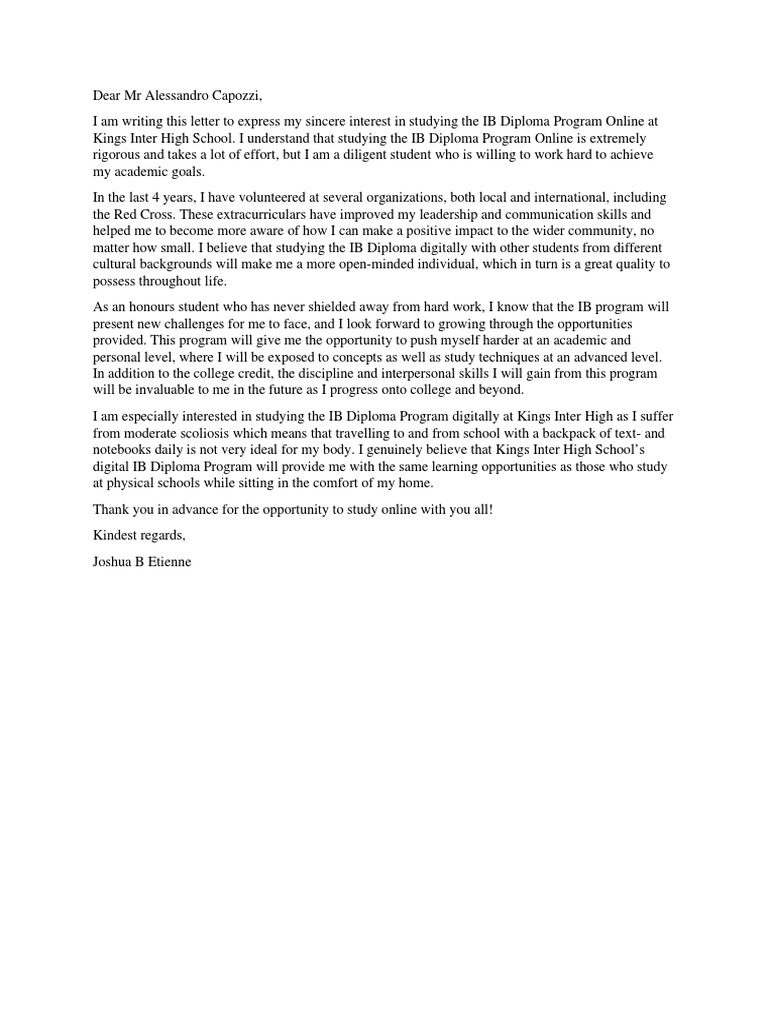 Dear Mr Alessandro Capozzi,

I am writing this letter to express my sincere interest in studying the IB Diploma Program Online at Kings Inter High School. I understand that studying the IB Diploma Program Online is extremely rigorous and takes a lot of effort, but I am a diligent student who is willing to work hard to achieve my academic goals.

In the last 4 years, I have volunteered at several organizations, both local and international, including the Red Cross. These extracurriculars have improved my leadership and communication skills and helped me to become more aware of how I can make a positive impact to the wider community, no matter how small. I believe that studying the IB Diploma digitally with other students from different cultural backgrounds will make me a more open-minded individual, which in turn is a great quality to possess throughout life.

As an honours student who has never shielded away from hard work, I know that the IB program will present new challenges for me to face, and I look forward to growing through the opportunities provided. This program will give me the opportunity to push myself harder at an academic and personal level, where I will be exposed to concepts as well as study techniques at an advanced level. In addition to the college credit, the discipline and interpersonal skills I will gain from this program will be invaluable to me in the future as I progress onto college and beyond.

I am especially interested in studying the IB Diploma Program digitally at Kings Inter High as I suffer from moderate scoliosis which means that travelling to and from school with a backpack of text- and notebooks daily is not very ideal for my body. I genuinely believe that Kings Inter High School's digital IB Diploma Program will provide me with the same learning opportunities as those who study at physical schools while sitting in the comfort of my home.

Thank you in advance for the opportunity to study online with you all!

Kindest regards,

Joshua B Etienne